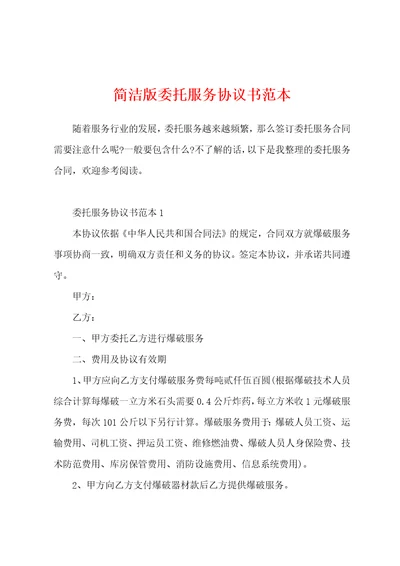 简洁版委托服务协议书范本

随着服务行业的发展，委托服务越来越频繁，那么签订委托服务合同需要注意什么呢?一般要包含什么?不了解的话，以下是我整理的委托服务合同，欢迎参考阅读。

委托服务协议书范本 1

本协议依据《中华人民共和国合同法》的规定，合同双方就爆破服务事项协商一致，明确双方责任和义务的协议。签定本协议，并承诺共同遵守。

甲方：

乙方：

一、甲方委托乙方进行爆破服务

二、费用及协议有效期

1、甲方应向乙方支付爆破服务费每吨贰仟伍百圆(根据爆破技术人员综合计算每爆破一立方米石头需要 0.4 公斤炸药，每立方米收 1 元爆破服务费，每次 101 公斤以下另行计算。爆破服务费用于：爆破人员工资、运输费用、司机工资、押运员工资、维修燃油费、爆破人员人身保险费、技术防范费用、库房保管费用、消防设施费用、信息系统费用)。

2、甲方向乙方支付爆破器材款后乙方提供爆破服务。